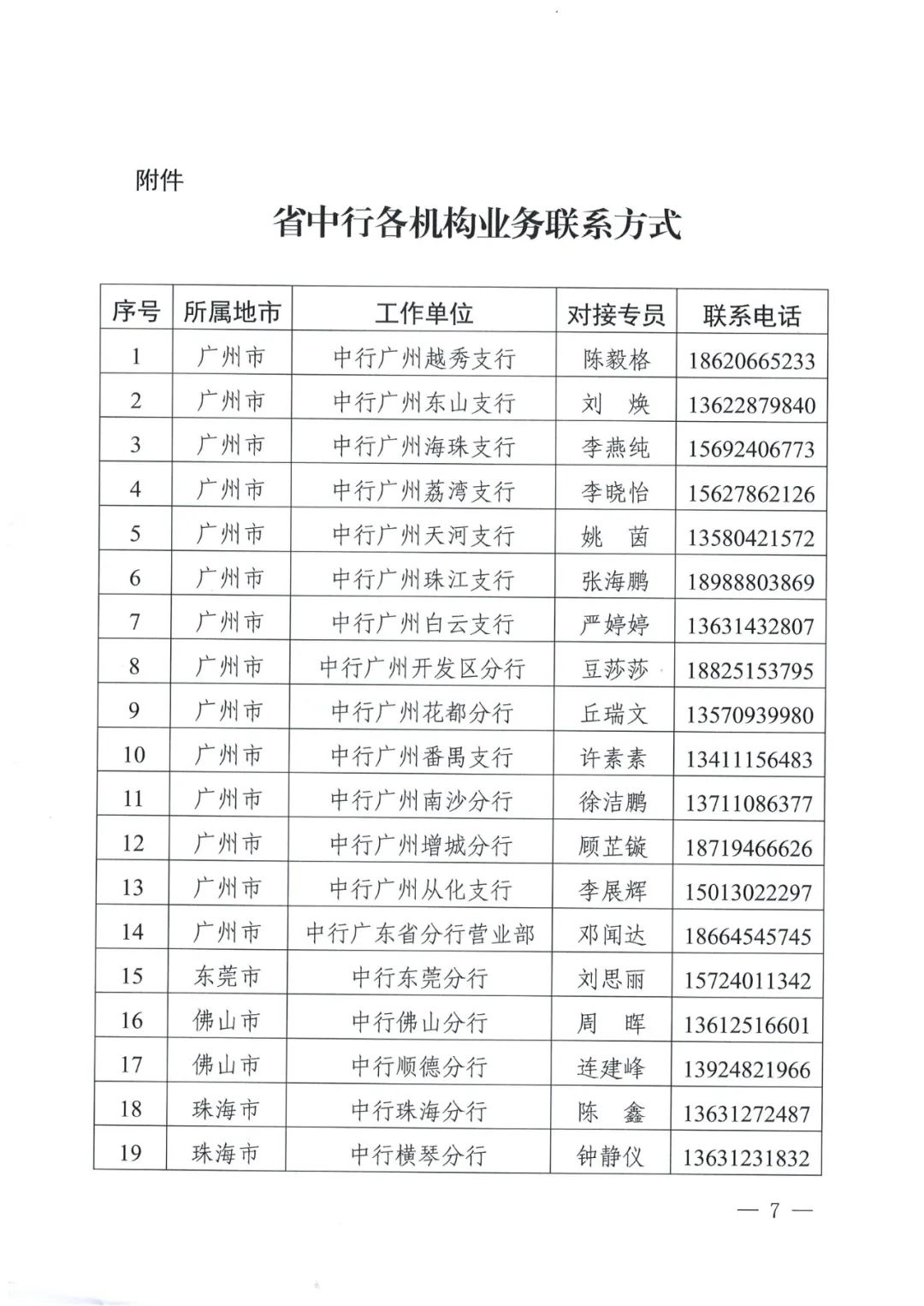 附件

省中行各机构业务联系方式

| 序号 | 所属地市 | 工作单位 | 对接专员 | 联系电话 |
|---|---|---|---|---|
| 1 | 广州市 | 中行广州越秀支行 | 陈毅格 | 18620665233 |
| 2 | 广州市 | 中行广州东山支行 | 刘　焕 | 13622879840 |
| 3 | 广州市 | 中行广州海珠支行 | 李燕纯 | 15692406773 |
| 4 | 广州市 | 中行广州荔湾支行 | 李晓怡 | 15627862126 |
| 5 | 广州市 | 中行广州天河支行 | 姚　茵 | 13580421572 |
| 6 | 广州市 | 中行广州珠江支行 | 张海鹏 | 18988803869 |
| 7 | 广州市 | 中行广州白云支行 | 严婷婷 | 13631432807 |
| 8 | 广州市 | 中行广州开发区分行 | 豆莎莎 | 18825153795 |
| 9 | 广州市 | 中行广州花都分行 | 丘瑞文 | 13570939980 |
| 10 | 广州市 | 中行广州番禺支行 | 许素素 | 13411156483 |
| 11 | 广州市 | 中行广州南沙分行 | 徐洁鹏 | 13711086377 |
| 12 | 广州市 | 中行广州增城分行 | 顾芷镟 | 18719466626 |
| 13 | 广州市 | 中行广州从化支行 | 李展辉 | 15013022297 |
| 14 | 广州市 | 中行广东省分行营业部 | 邓闻达 | 18664545745 |
| 15 | 东莞市 | 中行东莞分行 | 刘思丽 | 15724011342 |
| 16 | 佛山市 | 中行佛山分行 | 周　晖 | 13612516601 |
| 17 | 佛山市 | 中行顺德分行 | 连建峰 | 13924821966 |
| 18 | 珠海市 | 中行珠海分行 | 陈　鑫 | 13631272487 |
| 19 | 珠海市 | 中行横琴分行 | 钟静仪 | 13631231832 |

— 7 —